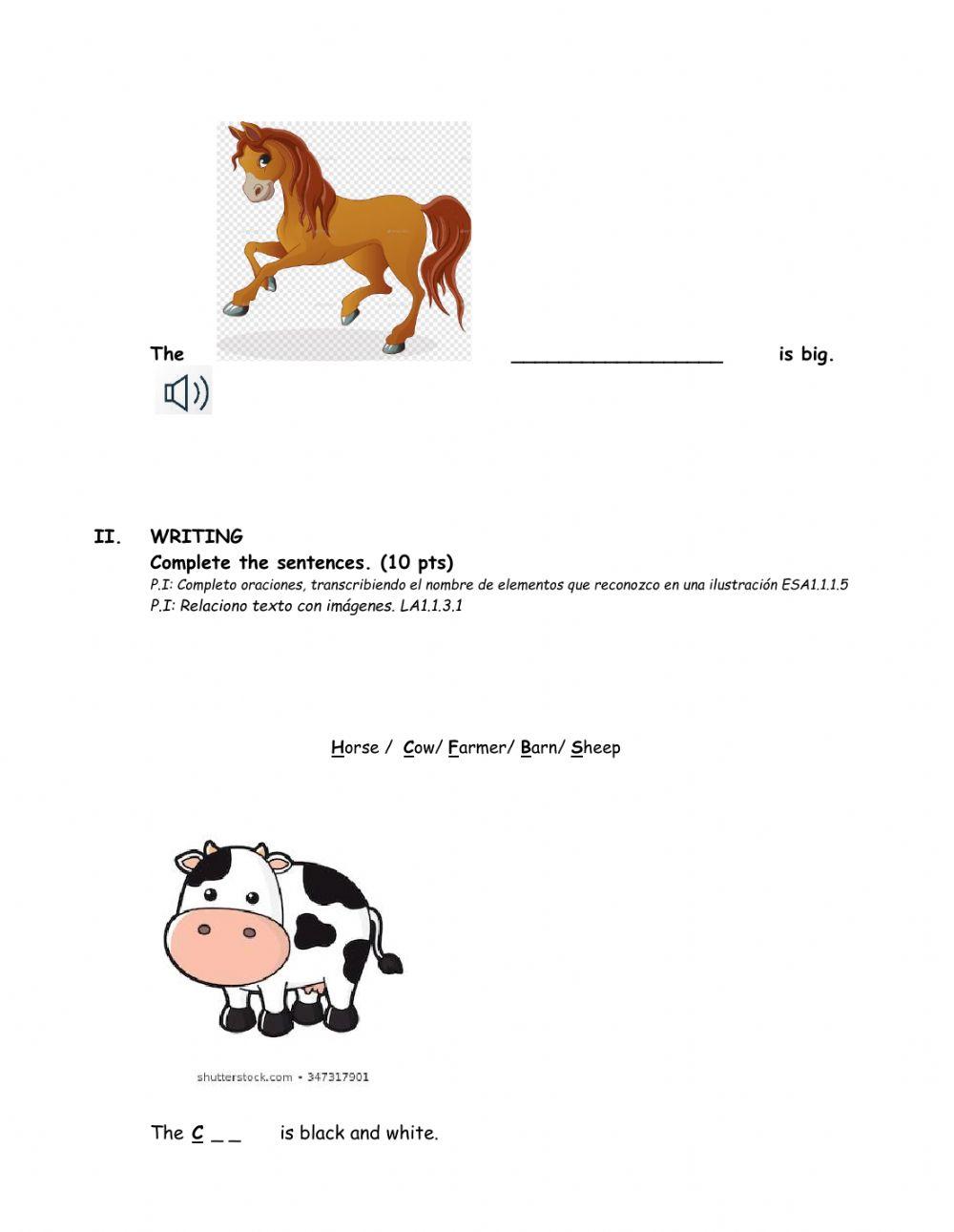 The ___________________ is big.

II. WRITING
Complete the sentences. (10 pts)
P.I: Completo oraciones, transcribiendo el nombre de elementos que reconozco en una ilustración ESA1.1.1.5
P.I: Relaciono texto con imágenes. LA1.1.3.1

Horse / Cow/ Farmer/ Barn/ Sheep

shutterstock.com • 347317901

The C _ _ is black and white.